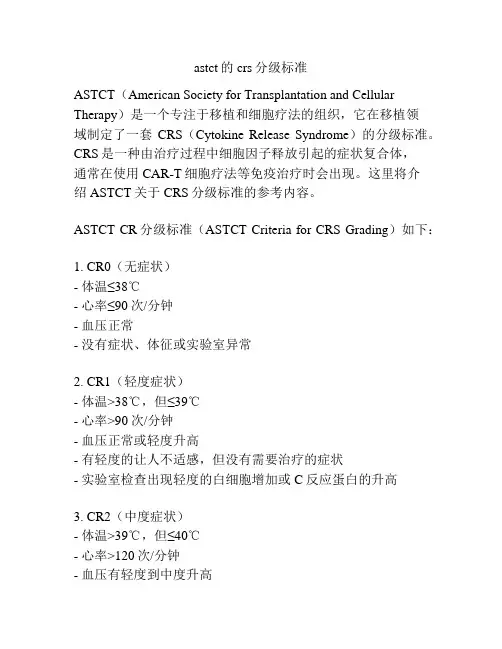 astct 的 crs 分级标准

ASTCT（American Society for Transplantation and Cellular Therapy）是一个专注于移植和细胞疗法的组织，它在移植领域制定了一套 CRS（Cytokine Release Syndrome）的分级标准。CRS 是一种由治疗过程中细胞因子释放引起的症状复合体，通常在使用 CAR-T 细胞疗法等免疫治疗时会出现。这里将介绍 ASTCT 关于 CRS 分级标准的参考内容。

ASTCT CR 分级标准（ASTCT Criteria for CRS Grading）如下：

1. CR0（无症状）
- 体温≤38℃
- 心率≤90 次/分钟
- 血压正常
- 没有症状、体征或实验室异常

2. CR1（轻度症状）
- 体温>38℃，但≤39℃
- 心率>90 次/分钟
- 血压正常或轻度升高
- 有轻度的让人不适感，但没有需要治疗的症状
- 实验室检查出现轻度的白细胞增加或 C 反应蛋白的升高

3. CR2（中度症状）
- 体温>39℃，但≤40℃
- 心率>120 次/分钟
- 血压有轻度到中度升高